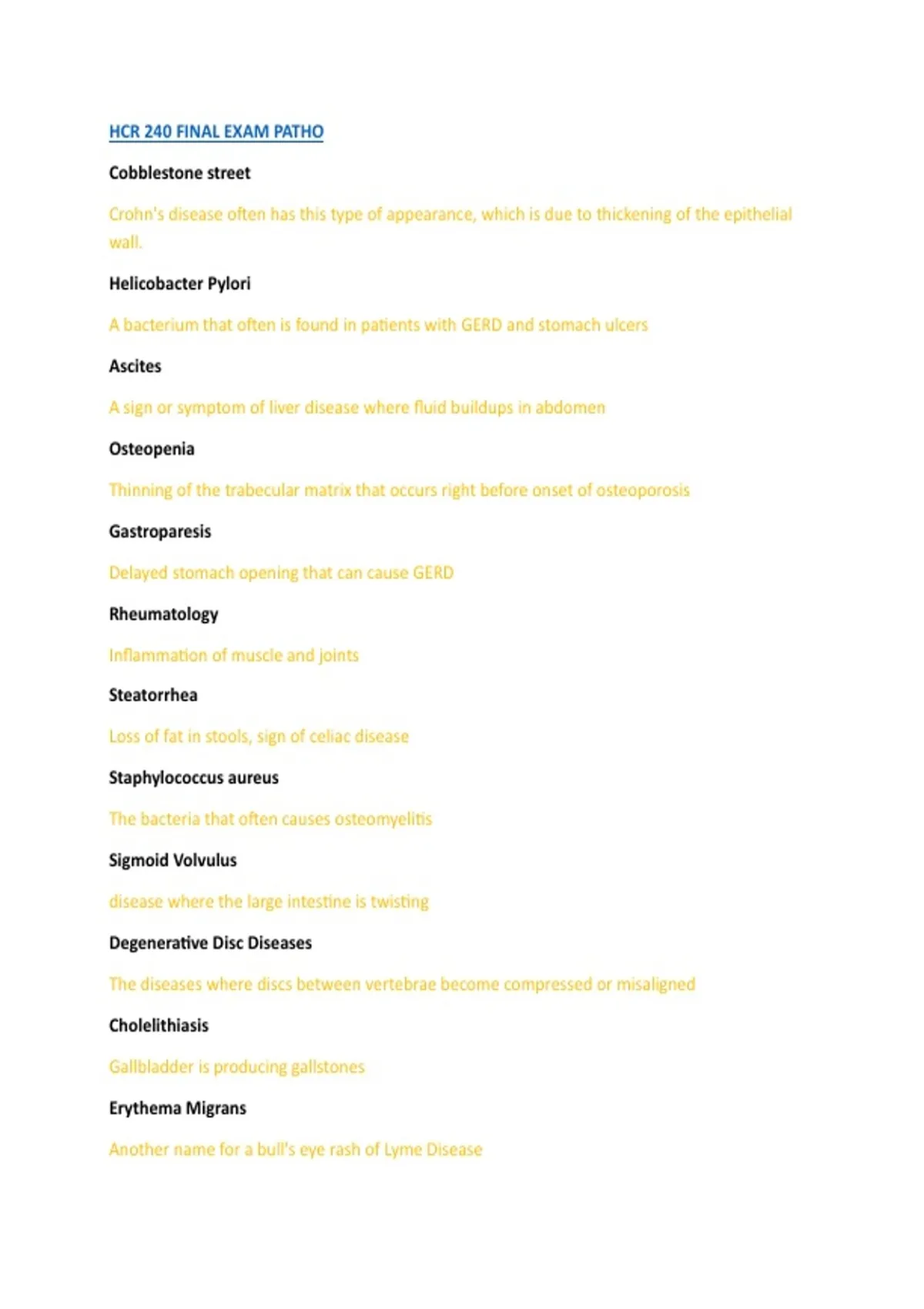 HCR 240 FINAL EXAM PATHO

Cobblestone street

Crohn's disease often has this type of appearance, which is due to thickening of the epithelial wall.

Helicobacter Pylori

A bacterium that often is found in patients with GERD and stomach ulcers

Ascites

A sign or symptom of liver disease where fluid buildups in abdomen

Osteopenia

Thinning of the trabecular matrix that occurs right before onset of osteoporosis

Gastroparesis

Delayed stomach opening that can cause GERD

Rheumatology

Inflammation of muscle and joints

Steatorrhea

Loss of fat in stools, sign of celiac disease

Staphylococcus aureus

The bacteria that often causes osteomyelitis

Sigmoid Volvulus

disease where the large intestine is twisting

Degenerative Disc Diseases

The diseases where discs between vertebrae become compressed or misaligned

Cholelithiasis

Gallbladder is producing gallstones

Erythema Migrans

Another name for a bull's eye rash of Lyme Disease